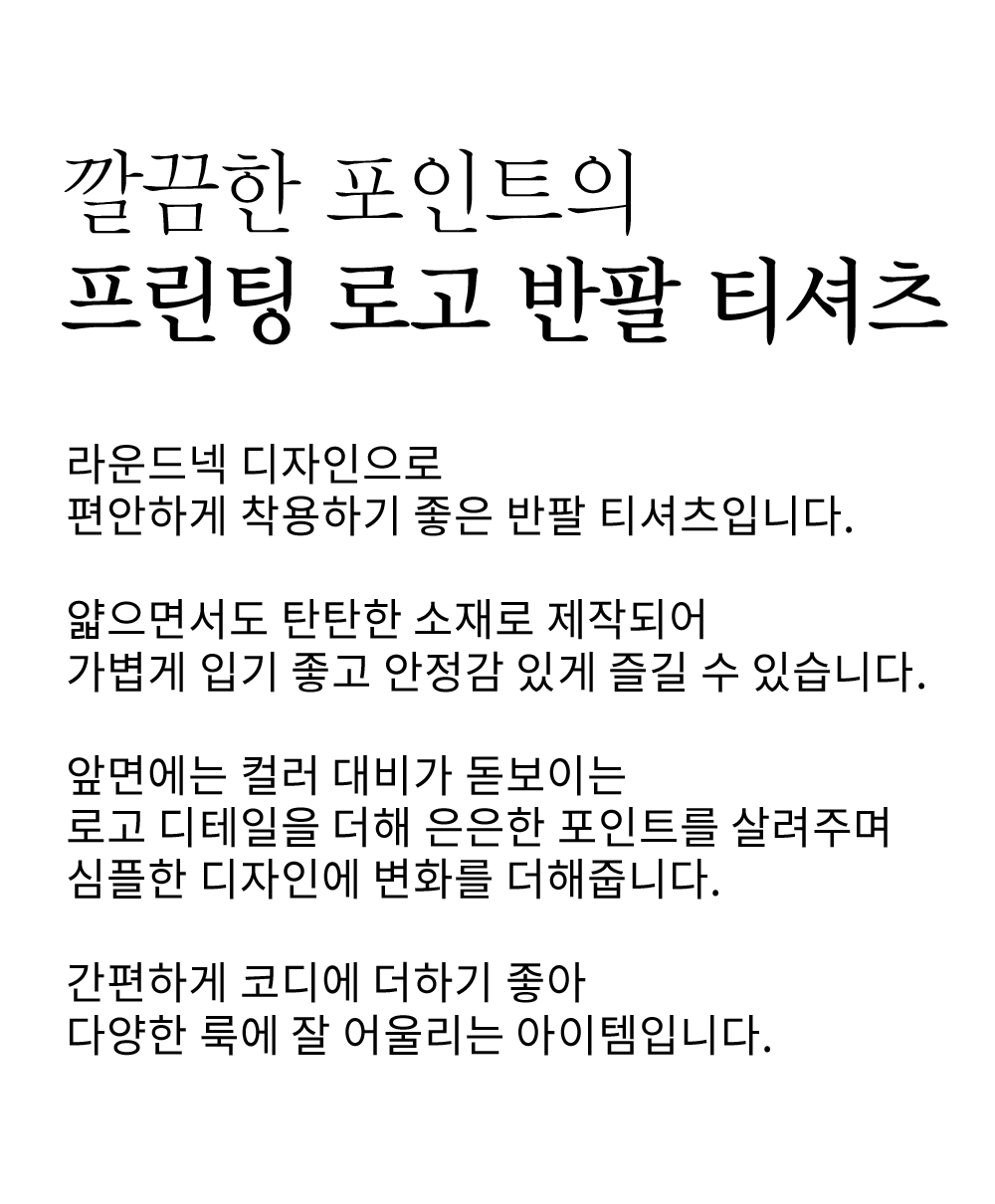 깔끔한 포인트의
프린팅 로고 반팔 티셔츠

라운드넥 디자인으로
편안하게 착용하기 좋은 반팔 티셔츠입니다.

얇으면서도 탄탄한 소재로 제작되어
가볍게 입기 좋고 안정감 있게 즐길 수 있습니다.

앞면에는 컬러 대비가 돋보이는
로고 디테일을 더해 은은한 포인트를 살려주며
심플한 디자인에 변화를 더해줍니다.

간편하게 코디에 더하기 좋아
다양한 룩에 잘 어울리는 아이템입니다.